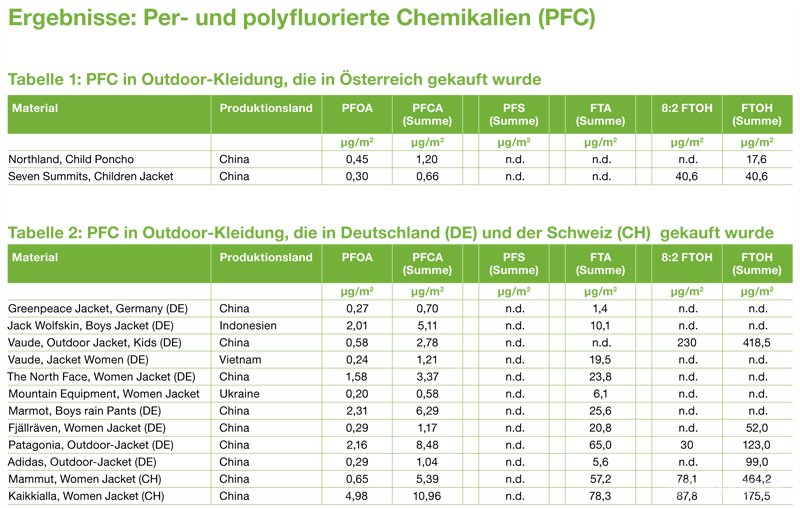 Ergebnisse: Per- und polyfluorierte Chemikalien (PFC)

Tabelle 1: PFC in Outdoor-Kleidung, die in Österreich gekauft wurde

| Material | Produktionsland | PFOA | PFCA (Summe) | PFS (Summe) | FTA (Summe) | 8:2 FTOH | FTOH (Summe) |
|---|---|---|---|---|---|---|---|
| | | µg/m² | µg/m² | µg/m² | µg/m² | µg/m² | µg/m² |
| Northland, Child Poncho | China | 0,45 | 1,20 | n.d. | n.d. | n.d. | 17,6 |
| Seven Summits, Children Jacket | China | 0,30 | 0,66 | n.d. | n.d. | 40,6 | 40,6 |

Tabelle 2: PFC in Outdoor-Kleidung, die in Deutschland (DE) und der Schweiz (CH) gekauft wurde

| Material | Produktionsland | PFOA | PFCA (Summe) | PFS (Summe) | FTA (Summe) | 8:2 FTOH | FTOH (Summe) |
|---|---|---|---|---|---|---|---|
| | | µg/m² | µg/m² | µg/m² | µg/m² | µg/m² | µg/m² |
| Greenpeace Jacket, Germany (DE) | China | 0,27 | 0,70 | n.d. | 1,4 | n.d. | n.d. |
| Jack Wolfskin, Boys Jacket (DE) | Indonesien | 2,01 | 5,11 | n.d. | 10,1 | n.d. | n.d. |
| Vaude, Outdoor Jacket, Kids (DE) | China | 0,58 | 2,78 | n.d. | n.d. | 230 | 418,5 |
| Vaude, Jacket Women (DE) | Vietnam | 0,24 | 1,21 | n.d. | 19,5 | n.d. | n.d. |
| The North Face, Women Jacket (DE) | China | 1,58 | 3,37 | n.d. | 23,8 | n.d. | n.d. |
| Mountain Equipment, Women Jacket | Ukraine | 0,20 | 0,58 | n.d. | 6,1 | n.d. | n.d. |
| Marmot, Boys rain Pants (DE) | China | 2,31 | 6,29 | n.d. | 25,6 | n.d. | n.d. |
| Fjällräven, Women Jacket (DE) | China | 0,29 | 1,17 | n.d. | 20,8 | n.d. | 52,0 |
| Patagonia, Outdoor-Jacket (DE) | China | 2,16 | 8,48 | n.d. | 65,0 | 30 | 123,0 |
| Adidas, Outdoor-Jacket (DE) | China | 0,29 | 1,04 | n.d. | 5,6 | n.d. | 99,0 |
| Mammut, Women Jacket (CH) | China | 0,65 | 5,39 | n.d. | 57,2 | 78,1 | 464,2 |
| Kaikkialla, Women Jacket (CH) | China | 4,98 | 10,96 | n.d. | 78,3 | 87,8 | 175,5 |